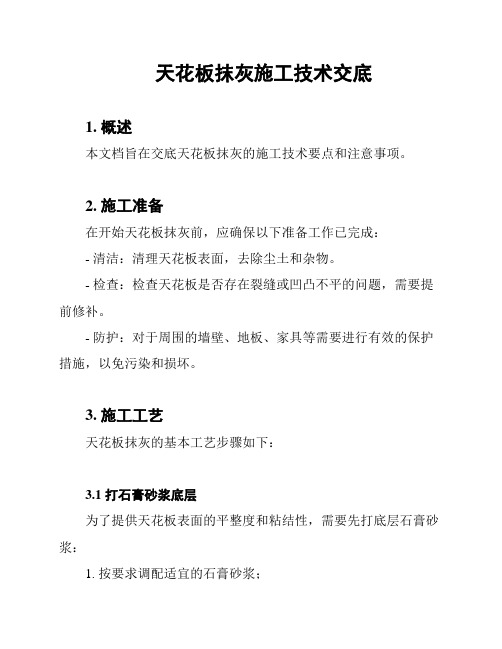 天花板抹灰施工技术交底

1. 概述

本文档旨在交底天花板抹灰的施工技术要点和注意事项。

2. 施工准备

在开始天花板抹灰前，应确保以下准备工作已完成：

- 清洁：清理天花板表面，去除尘土和杂物。

- 检查：检查天花板是否存在裂缝或凹凸不平的问题，需要提前修补。

- 防护：对于周围的墙壁、地板、家具等需要进行有效的保护措施，以免污染和损坏。

3. 施工工艺

天花板抹灰的基本工艺步骤如下：

3.1 打石膏砂浆底层

为了提供天花板表面的平整度和粘结性，需要先打底层石膏砂浆：

1. 按要求调配适宜的石膏砂浆；